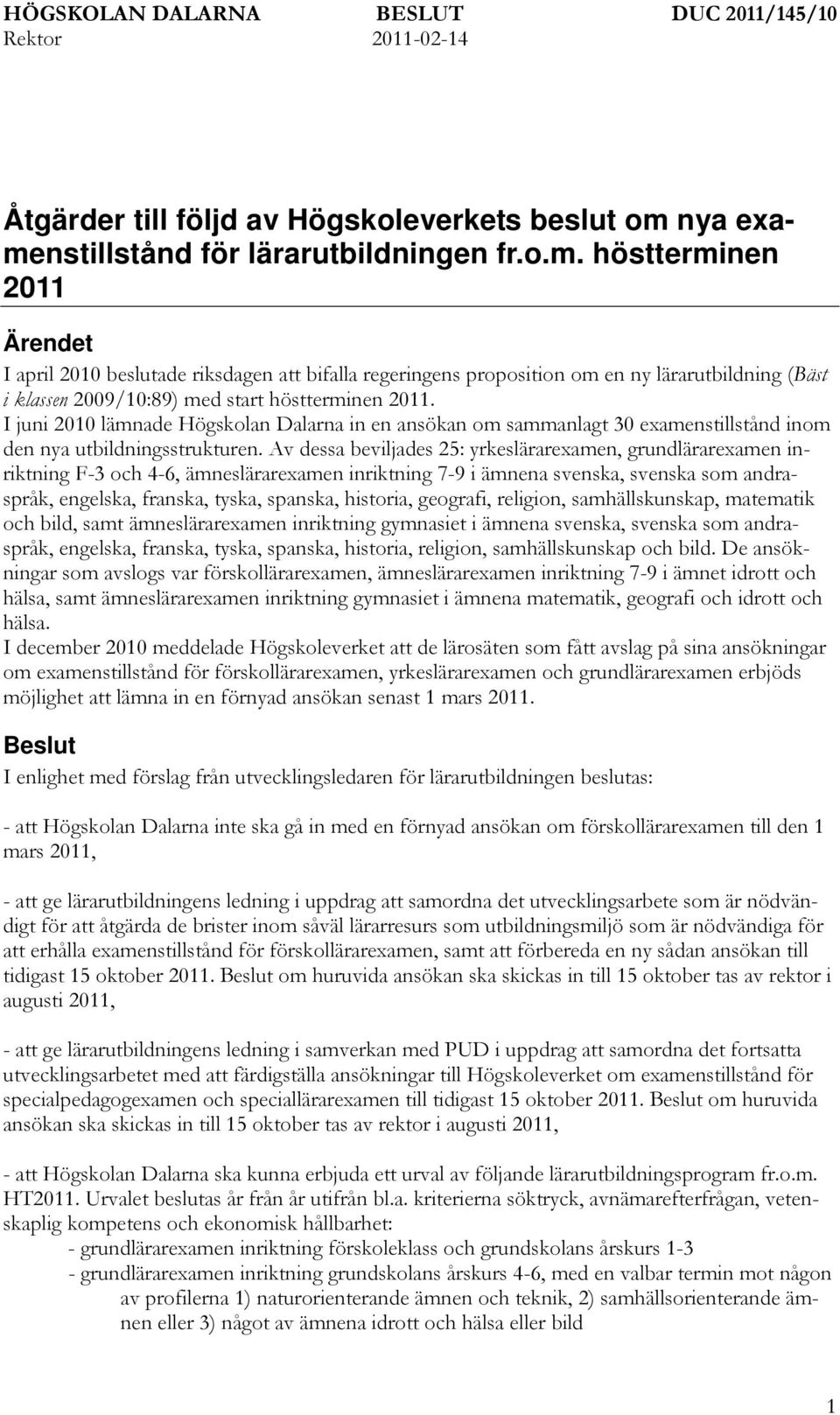 HÖGSKOLAN DALARNA BESLUT DUC 2011/145/10
Rektor 2011-02-14

Åtgärder till följd av Högskoleverkets beslut om nya examenstillstånd för lärarutbildningen fr.o.m. höstterminen 2011

Ärendet
I april 2010 beslutade riksdagen att bifalla regeringens proposition om en ny lärarutbildning (Bäst i klassen 2009/10:89) med start höstterminen 2011.
I juni 2010 lämnade Högskolan Dalarna in en ansökan om sammanlagt 30 examenstillstånd inom den nya utbildningsstrukturen. Av dessa beviljades 25: yrkeslärarexamen, grundlärarexamen inriktning F-3 och 4-6, ämneslärarexamen inriktning 7-9 i ämnena svenska, svenska som andraspråk, engelska, franska, tyska, spanska, historia, geografi, religion, samhällskunskap, matematik och bild, samt ämneslärarexamen inriktning gymnasiet i ämnena svenska, svenska som andraspråk, engelska, franska, tyska, spanska, historia, religion, samhällskunskap och bild. De ansökningar som avslogs var förskollärarexamen, ämneslärarexamen inriktning 7-9 i ämnet idrott och hälsa, samt ämneslärarexamen inriktning gymnasiet i ämnena matematik, geografi och idrott och hälsa.
I december 2010 meddelade Högskoleverket att de lärosäten som fått avslag på sina ansökningar om examenstillstånd för förskollärarexamen, yrkeslärarexamen och grundlärarexamen erbjöds möjlighet att lämna in en förnyad ansökan senast 1 mars 2011.

Beslut
I enlighet med förslag från utvecklingsledaren för lärarutbildningen beslutas:

- att Högskolan Dalarna inte ska gå in med en förnyad ansökan om förskollärarexamen till den 1 mars 2011,

- att ge lärarutbildningens ledning i uppdrag att samordna det utvecklingsarbete som är nödvändigt för att åtgärda de brister inom såväl lärarresurs som utbildningsmiljö som är nödvändiga för att erhålla examenstillstånd för förskollärarexamen, samt att förbereda en ny sådan ansökan till tidigast 15 oktober 2011. Beslut om huruvida ansökan ska skickas in till 15 oktober tas av rektor i augusti 2011,

- att ge lärarutbildningens ledning i samverkan med PUD i uppdrag att samordna det fortsatta utvecklingsarbetet med att färdigställa ansökningar till Högskoleverket om examenstillstånd för specialpedagogexamen och speciallärarexamen till tidigast 15 oktober 2011. Beslut om huruvida ansökan ska skickas in till 15 oktober tas av rektor i augusti 2011,

- att Högskolan Dalarna ska kunna erbjuda ett urval av följande lärarutbildningsprogram fr.o.m. HT2011. Urvalet beslutas år från år utifrån bl.a. kriterierna söktryck, avnämarefterfrågan, vetenskaplig kompetens och ekonomisk hållbarhet:
- grundlärarexamen inriktning förskoleklass och grundskolans årskurs 1-3
- grundlärarexamen inriktning grundskolans årskurs 4-6, med en valbar termin mot någon av profilerna 1) naturorienterande ämnen och teknik, 2) samhällsorienterande ämnen eller 3) något av ämnena idrott och hälsa eller bild

1